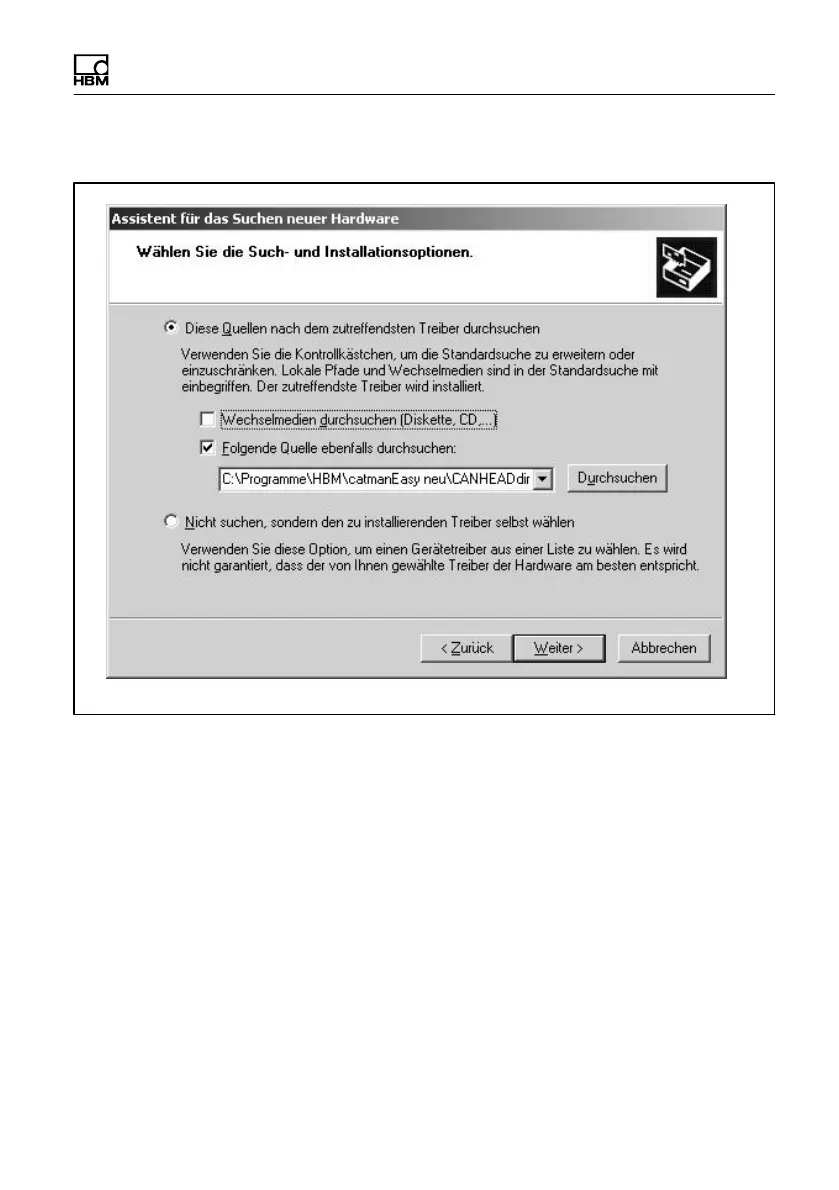 HBM

Assistent für das Suchen neuer Hardware

Wählen Sie die Such- und Installationsoptionen.

Diese Quellen nach dem zutreffendsten Treiber durchsuchen

Verwenden Sie die Kontrollkästchen, um die Standardsuche zu erweitern oder einzuschränken. Lokale Pfade und Wechselmedien sind in der Standardsuche mit einbegriffen. Der zutreffendste Treiber wird installiert.

Wechselmedien durchsuchen (Diskette, CD,...)

Folgende Quelle ebenfalls durchsuchen:

C:\Programme\HBM\catmanEasy neu\CANHEADdir

Durchsuchen

Nicht suchen, sondern den zu installierenden Treiber selbst wählen

Verwenden Sie diese Option, um einen Gerätetreiber aus einer Liste zu wählen. Es wird nicht garantiert, dass der von Ihnen gewählte Treiber der Hardware am besten entspricht.

< Zurück

Weiter >

Abbrechen